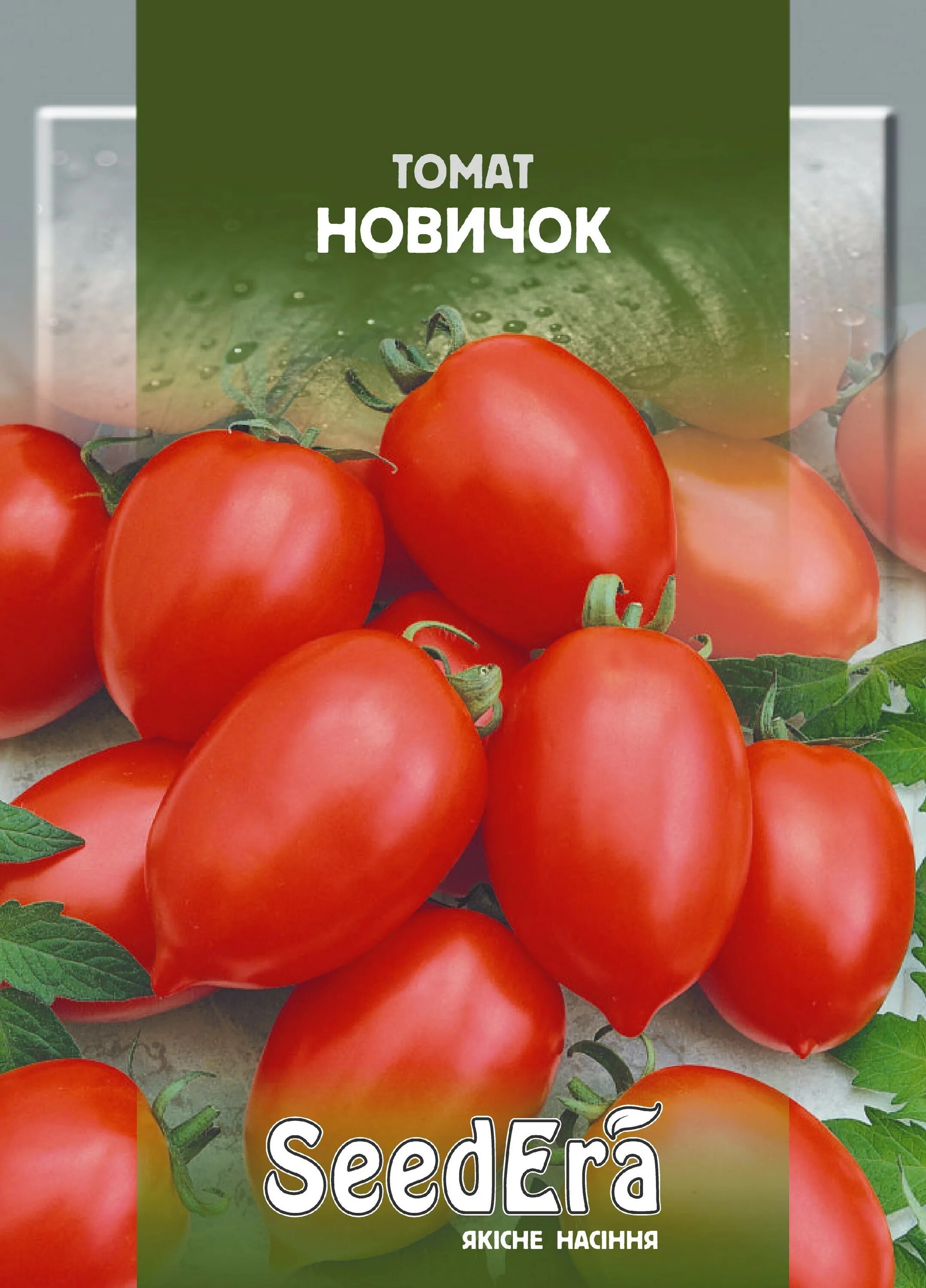 ТОМАТ
НОВИЧОК

SeedEra
ЯКІСНЕ НАСІННЯ